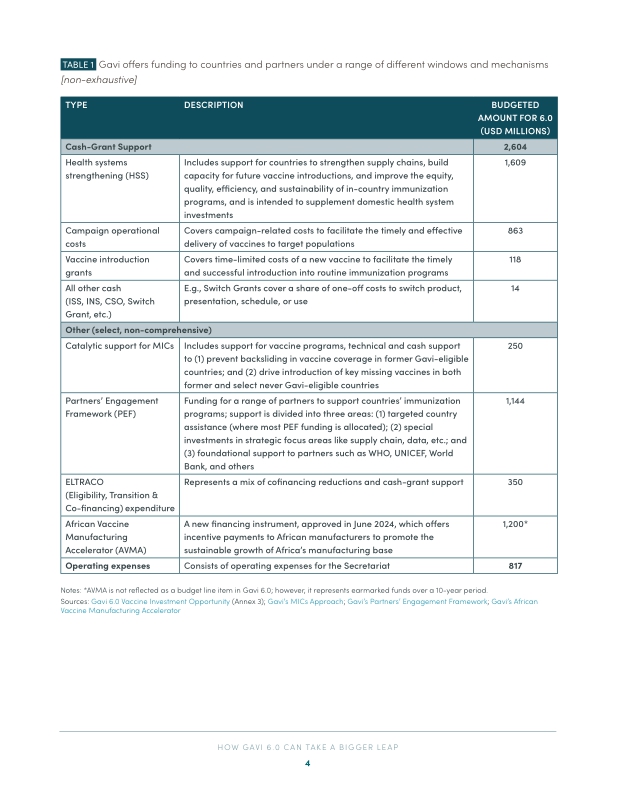 TABLE 1 Gavi offers funding to countries and partners under a range of different windows and mechanisms [non-exhaustive]

| TYPE | DESCRIPTION | BUDGETED AMOUNT FOR 6.0 (USD MILLIONS) |
|---|---|---|
| Cash-Grant Support | | 2,604 |
| Health systems strengthening (HSS) | Includes support for countries to strengthen supply chains, build capacity for future vaccine introductions, and improve the equity, quality, efficiency, and sustainability of in-country immunization programs, and is intended to supplement domestic health system investments | 1,609 |
| Campaign operational costs | Covers campaign-related costs to facilitate the timely and effective delivery of vaccines to target populations | 863 |
| Vaccine introduction grants | Covers time-limited costs of a new vaccine to facilitate the timely and successful introduction into routine immunization programs | 118 |
| All other cash (ISS, INS, CSO, Switch Grant, etc.) | E.g., Switch Grants cover a share of one-off costs to switch product, presentation, schedule, or use | 14 |
| Other (select, non-comprehensive) | | |
| Catalytic support for MICs | Includes support for vaccine programs, technical and cash support to (1) prevent backsliding in vaccine coverage in former Gavi-eligible countries; and (2) drive introduction of key missing vaccines in both former and select never Gavi-eligible countries | 250 |
| Partners' Engagement Framework (PEF) | Funding for a range of partners to support countries' immunization programs; support is divided into three areas: (1) targeted country assistance (where most PEF funding is allocated); (2) special investments in strategic focus areas like supply chain, data, etc.; and (3) foundational support to partners such as WHO, UNICEF, World Bank, and others | 1,144 |
| ELTRACO (Eligibility, Transition & Co-financing) expenditure | Represents a mix of cofinancing reductions and cash-grant support | 350 |
| African Vaccine Manufacturing Accelerator (AVMA) | A new financing instrument, approved in June 2024, which offers incentive payments to African manufacturers to promote the sustainable growth of Africa's manufacturing base | 1,200* |
| Operating expenses | Consists of operating expenses for the Secretariat | 817 |

Notes: *AVMA is not reflected as a budget line item in Gavi 6.0; however, it represents earmarked funds over a 10-year period
Sources: Gavi 6.0 Vaccine Investment Opportunity (Annex 3); Gavi's MICs Approach; Gavi's Partners' Engagement Framework; Gavi's African Vaccine Manufacturing Accelerator

HOW GAVI 6.0 CAN TAKE A BIGGER LEAP

4